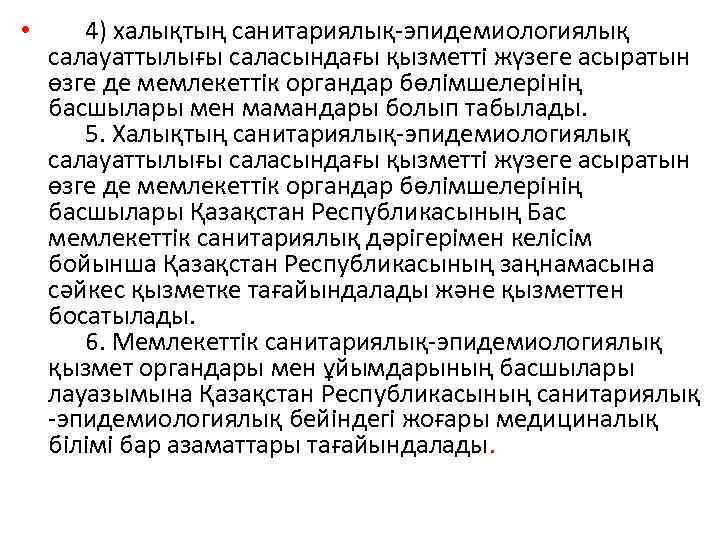 • 4) халықтың санитариялық-эпидемиологиялық салауаттылығы саласындағы қызметті жүзеге асыратын өзге де мемлекеттік органдар бөлімшелерінің басшылары мен мамандары болып табылады.

5. Халықтың санитариялық-эпидемиологиялық салауаттылығы саласындағы қызметті жүзеге асыратын өзге де мемлекеттік органдар бөлімшелерінің басшылары Қазақстан Республикасының Бас мемлекеттік санитариялық дәрігерімен келісім бойынша Қазақстан Республикасының заңнамасына сәйкес қызметке тағайындалады және қызметтен босатылады.

6. Мемлекеттік санитариялық-эпидемиологиялық қызмет органдары мен ұйымдарының басшылары лауазымына Қазақстан Республикасының санитариялық -эпидемиологиялық бейіндегі жоғары медициналық білімі бар азаматтары тағайындалады.